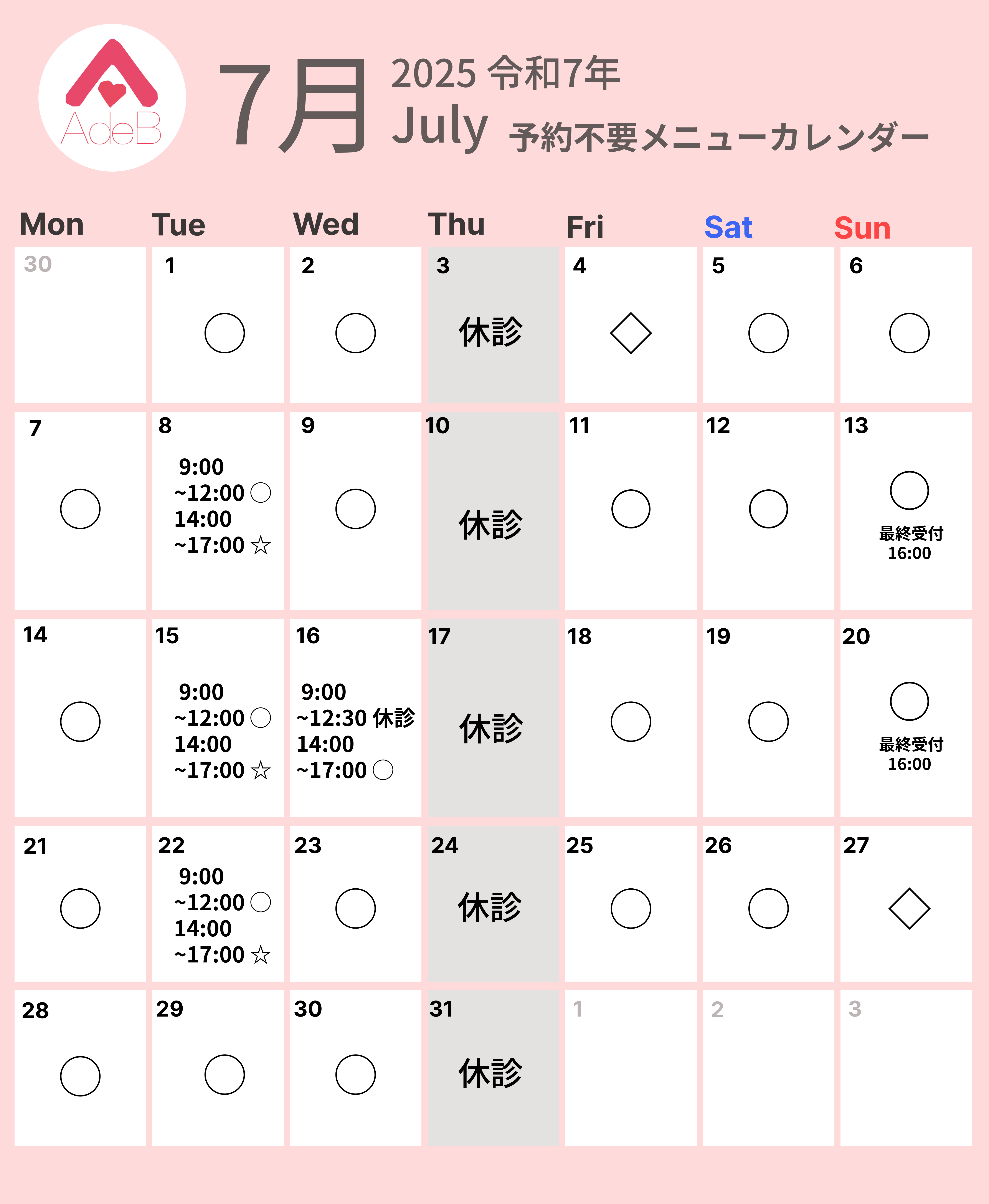 AdeB

7月 2025 令和7年
July 予約不要メニューカレンダー

| Mon | Tue | Wed | Thu | Fri | Sat | Sun |
|---|---|---|---|---|---|---|
| 30 | 1 ○ | 2 ○ | 3 休診 | 4 ◇ | 5 ○ | 6 ○ |
| 7 ○ | 8 9:00 ~12:00 ○ 14:00 ~17:00 ☆ | 9 ○ | 10 休診 | 11 ○ | 12 ○ | 13 ○ 最終受付 16:00 |
| 14 ○ | 15 9:00 ~12:00 ○ 14:00 ~17:00 ☆ | 16 9:00 ~12:30 休診 14:00 ~17:00 ○ | 17 休診 | 18 ○ | 19 ○ | 20 ○ 最終受付 16:00 |
| 21 ○ | 22 9:00 ~12:00 ○ 14:00 ~17:00 ☆ | 23 ○ | 24 休診 | 25 ○ | 26 ○ | 27 ◇ |
| 28 ○ | 29 ○ | 30 ○ | 31 休診 | 1 | 2 | 3 |